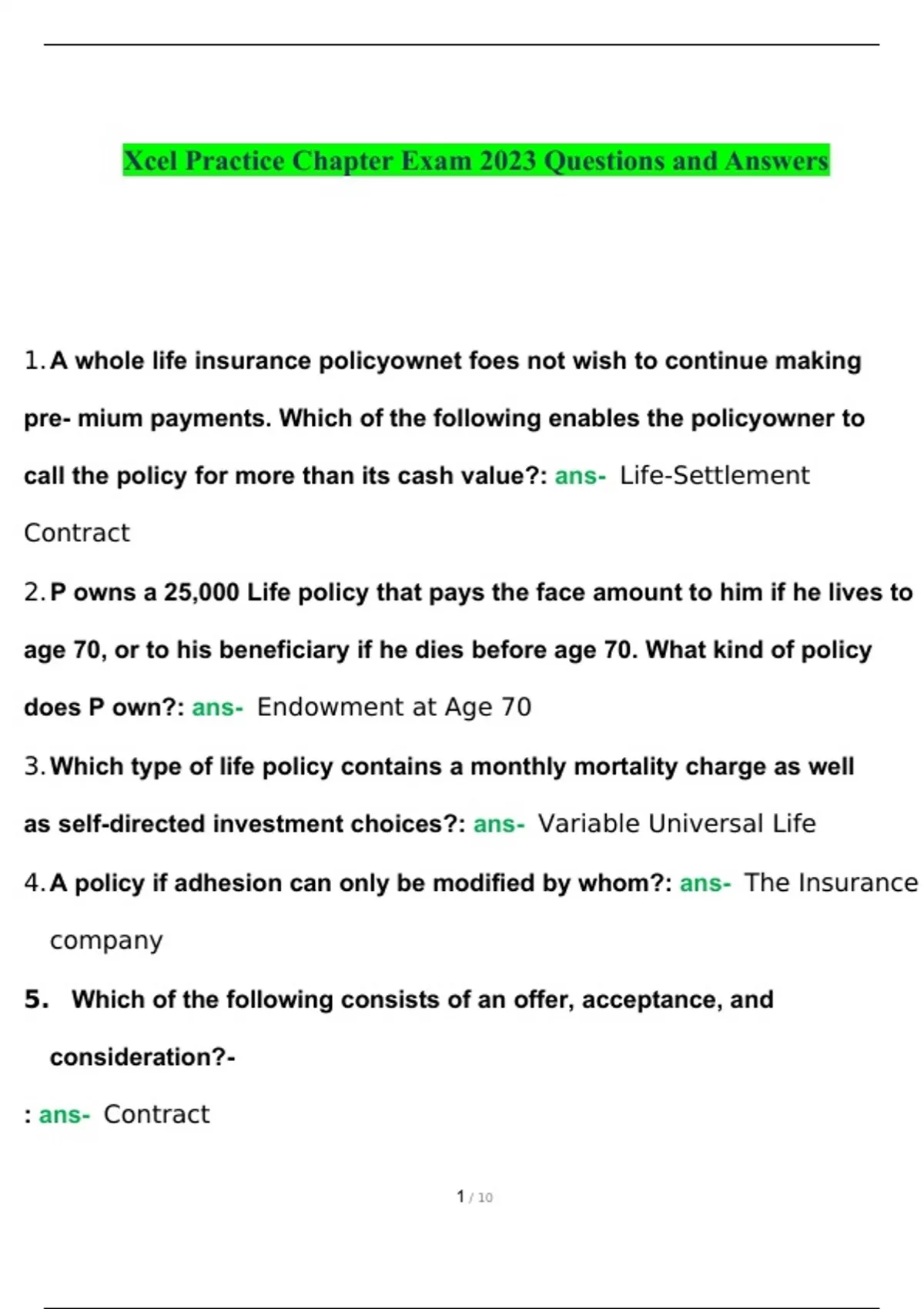 Xcel Practice Chapter Exam 2023 Questions and Answers

1. A whole life insurance policyownet foes not wish to continue making pre- mium payments. Which of the following enables the policyowner to call the policy for more than its cash value?: ans- Life-Settlement Contract

2. P owns a 25,000 Life policy that pays the face amount to him if he lives to age 70, or to his beneficiary if he dies before age 70. What kind of policy does P own?: ans- Endowment at Age 70

3. Which type of life policy contains a monthly mortality charge as well as self-directed investment choices?: ans- Variable Universal Life

4. A policy if adhesion can only be modified by whom?: ans- The Insurance company

5. Which of the following consists of an offer, acceptance, and consideration?-

: ans- Contract

1 / 10